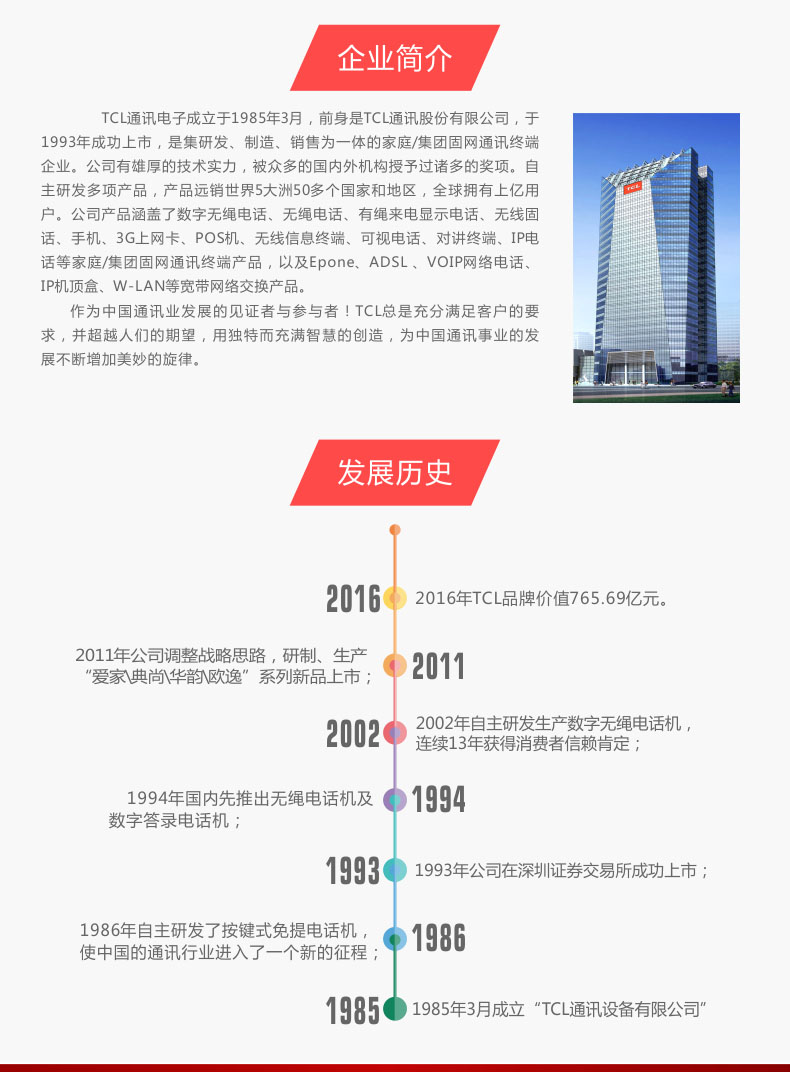 企业简介

TCL通讯电子成立于1985年3月，前身是TCL通讯股份有限公司，于1993年成功上市，是集研发、制造、销售为一体的家庭/集团固网通讯终端企业。公司有雄厚的技术实力，被众多的国内外机构授予过诸多的奖项。自主研发多项产品，产品远销世界5大洲50多个国家和地区，全球拥有上亿用户。公司产品涵盖了数字无绳电话、无绳电话、有绳来电显示电话、无线固话、手机、3G上网卡、POS机、无线信息终端、可视电话、对讲终端、IP电话等家庭/集团固网通讯终端产品，以及Epone、ADSL 、VOIP网络电话、IP机顶盒、W-LAN等宽带网络交换产品。

作为中国通讯业发展的见证者与参与者！TCL总是充分满足客户的要求，并超越人们的期望，用独特而充满智慧的创造，为中国通讯事业的发展不断增加美妙的旋律。

TCL

发展历史

2016 2016年TCL品牌价值765.69亿元。

2011年公司调整战略思路，研制、生产“爱家\典尚\华韵\欧逸”系列新品上市； 2011

2002 2002年自主研发生产数字无绳电话机，连续13年获得消费者信赖肯定；

1994年国内先推出无绳电话机及数字答录电话机； 1994

1993 1993年公司在深圳证券交易所成功上市；

1986年自主研发了按键式免提电话机，使中国的通讯行业进入了一个新的征程； 1986

1985 1985年3月成立“TCL通讯设备有限公司”